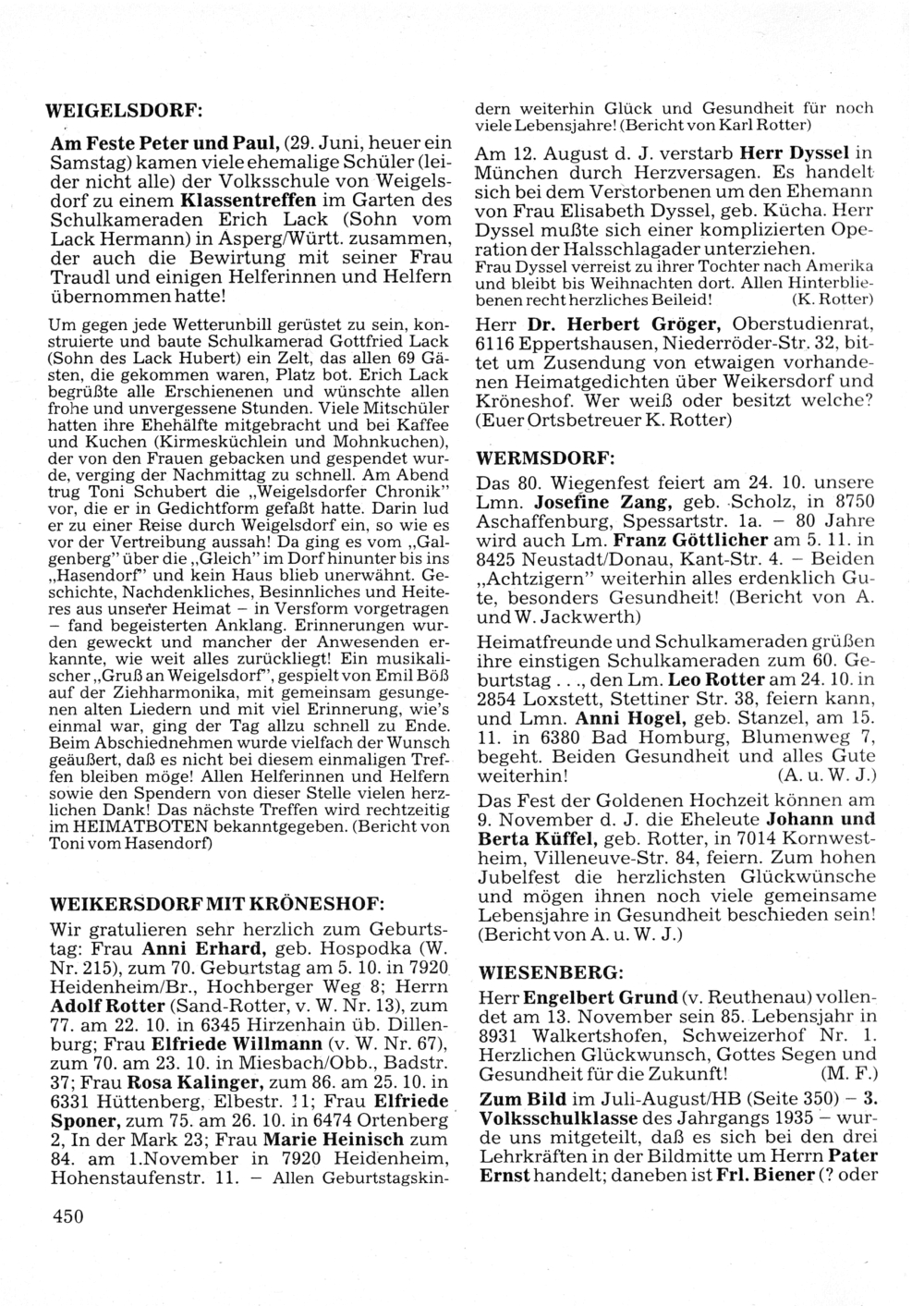 WEIGELSDORF:

Am Feste Peter und Paul, (29. Juni, heuer ein Samstag) kamen viele ehemalige Schüler (leider nicht alle) der Volksschule von Weigelsdorf zu einem Klassentreffen im Garten des Schulkameraden Erich Lack (Sohn vom Lack Hermann) in Asperg/Württ. zusammen, der auch die Bewirtung mit seiner Frau Traudl und einigen Helferinnen und Helfern übernommen hatte!

Um gegen jede Wetterunbill gerüstet zu sein, konstruierte und baute Schulkamerad Gottfried Lack (Sohn des Lack Hubert) ein Zelt, das allen 69 Gästen, die gekommen waren, Platz bot. Erich Lack begrüßte alle Erschienenen und wünschte allen frohe und unvergessene Stunden. Viele Mitschüler hatten ihre Ehehälfte mitgebracht und bei Kaffee und Kuchen (Kirmesküchlein und Mohnkuchen), der von den Frauen gebacken und gespendet wurde, verging der Nachmittag zu schnell. Am Abend trug Toni Schubert die „Weigelsdorfer Chronik" vor, die er in Gedichtform gefaßt hatte. Darin lud er zu einer Reise durch Weigelsdorf ein, so wie es vor der Vertreibung aussah! Da ging es vom „Galgenberg" über die „Gleich" im Dorf hinunter bis ins „Hasendorf" und kein Haus blieb unerwähnt. Geschichte, Nachdenkliches, Besinnliches und Heiteres aus unserer Heimat – in Versform vorgetragen – fand begeisterten Anklang. Erinnerungen wurden geweckt und mancher der Anwesenden erkannte, wie weit alles zurückliegt! Ein musikalischer „Gruß an Weigelsdorf", gespielt von Emil Böß auf der Ziehharmonika, mit gemeinsam gesungenen alten Liedern und mit viel Erinnerung, wie's einmal war, ging der Tag allzu schnell zu Ende. Beim Abschiednehmen wurde vielfach der Wunsch geäußert, daß es nicht bei diesem einmaligen Treffen bleiben möge! Allen Helferinnen und Helfern sowie den Spendern von dieser Stelle vielen herzlichen Dank! Das nächste Treffen wird rechtzeitig im HEIMATBOTEN bekanntgegeben. (Bericht von Toni vom Hasendorf)

WEIKERSDORF MIT KRÖNESHOF:

Wir gratulieren sehr herzlich zum Geburtstag: Frau Anni Erhard, geb. Hospodka (W. Nr. 215), zum 70. Geburtstag am 5. 10. in 7920 Heidenheim/Br., Hochberger Weg 8; Herrn Adolf Rotter (Sand-Rotter, v. W. Nr. 13), zum 77. am 22. 10. in 6345 Hirzenhain üb. Dillenburg; Frau Elfriede Willmann (v. W. Nr. 67), zum 70. am 23. 10. in Miesbach/Obb., Badstr. 37; Frau Rosa Kalinger, zum 86. am 25. 10. in 6331 Hüttenberg, Elbestr. 11; Frau Elfriede Sponer, zum 75. am 26. 10. in 6474 Ortenberg 2, In der Mark 23; Frau Marie Heinisch zum 84. am 1.November in 7920 Heidenheim, Hohenstaufenstr. 11. – Allen Geburtstagskindern weiterhin Glück und Gesundheit für noch viele Lebensjahre! (Bericht von Karl Rotter)

Am 12. August d. J. verstarb Herr Dyssel in München durch Herzversagen. Es handelt sich bei dem Verstorbenen um den Ehemann von Frau Elisabeth Dyssel, geb. Kücha. Herr Dyssel mußte sich einer komplizierten Operation der Halsschlagader unterziehen.
Frau Dyssel verreist zu ihrer Tochter nach Amerika und bleibt bis Weihnachten dort. Allen Hinterbliebenen recht herzliches Beileid! (K. Rotter)

Herr Dr. Herbert Gröger, Oberstudienrat, 6116 Eppertshausen, Niederröder-Str. 32, bittet um Zusendung von etwaigen vorhandenen Heimatgedichten über Weikersdorf und Kröneshof. Wer weiß oder besitzt welche? (Euer Ortsbetreuer K. Rotter)

WERMSDORF:

Das 80. Wiegenfest feiert am 24. 10. unsere Lmn. Josefine Zang, geb. Scholz, in 8750 Aschaffenburg, Spessartstr. 1a. – 80 Jahre wird auch Lm. Franz Göttlicher am 5. 11. in 8425 Neustadt/Donau, Kant-Str. 4. – Beiden „Achtzigern" weiterhin alles erdenklich Gute, besonders Gesundheit! (Bericht von A. und W. Jackwerth)

Heimatfreunde und Schulkameraden grüßen ihre einstigen Schulkameraden zum 60. Geburtstag . . ., den Lm. Leo Rotter am 24. 10. in 2854 Loxstett, Stettiner Str. 38, feiern kann, und Lmn. Anni Hogel, geb. Stanzel, am 15. 11. in 6380 Bad Homburg, Blumenweg 7, begeht. Beiden Gesundheit und alles Gute weiterhin! (A. u. W. J.)

Das Fest der Goldenen Hochzeit können am 9. November d. J. die Eheleute Johann und Berta Küffel, geb. Rotter, in 7014 Kornwestheim, Villeneuve-Str. 84, feiern. Zum hohen Jubelfest die herzlichsten Glückwünsche und mögen ihnen noch viele gemeinsame Lebensjahre in Gesundheit beschieden sein! (Bericht von A. u. W. J.)

WIESENBERG:

Herr Engelbert Grund (v. Reuthenau) vollendet am 13. November sein 85. Lebensjahr in 8931 Walkertshofen, Schweizerhof Nr. 1. Herzlichen Glückwunsch, Gottes Segen und Gesundheit für die Zukunft! (M. F.)

Zum Bild im Juli-August/HB (Seite 350) – 3. Volksschulklasse des Jahrgangs 1935 – wurde uns mitgeteilt, daß es sich bei den drei Lehrkräften in der Bildmitte um Herrn Pater Ernst handelt; daneben ist Frl. Biener (? oder

450